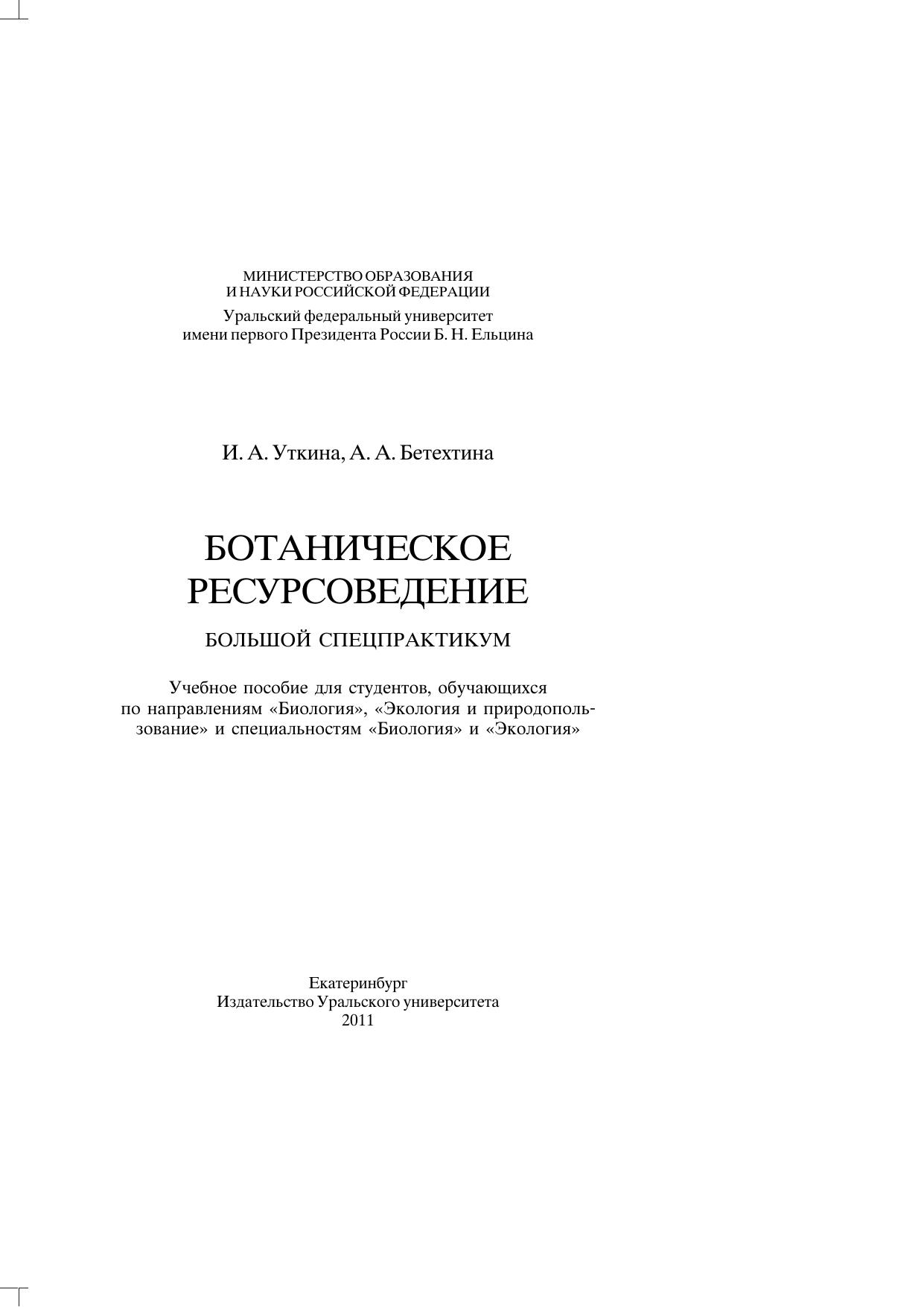 МИНИСТЕРСТВО ОБРАЗОВАНИЯ
И НАУКИ РОССИЙСКОЙ ФЕДЕРАЦИИ
Уральский федеральный университет
имени первого Президента России Б. Н. Ельцина

И. А. Уткина, А. А. Бетехтина

БОТАНИЧЕСКОЕ
РЕСУРСОВЕДЕНИЕ

БОЛЬШОЙ СПЕЦПРАКТИКУМ

Учебное пособие для студентов, обучающихся по направлениям «Биология», «Экология и природопользование» и специальностям «Биология» и «Экология»

Екатеринбург
Издательство Уральского университета
2011